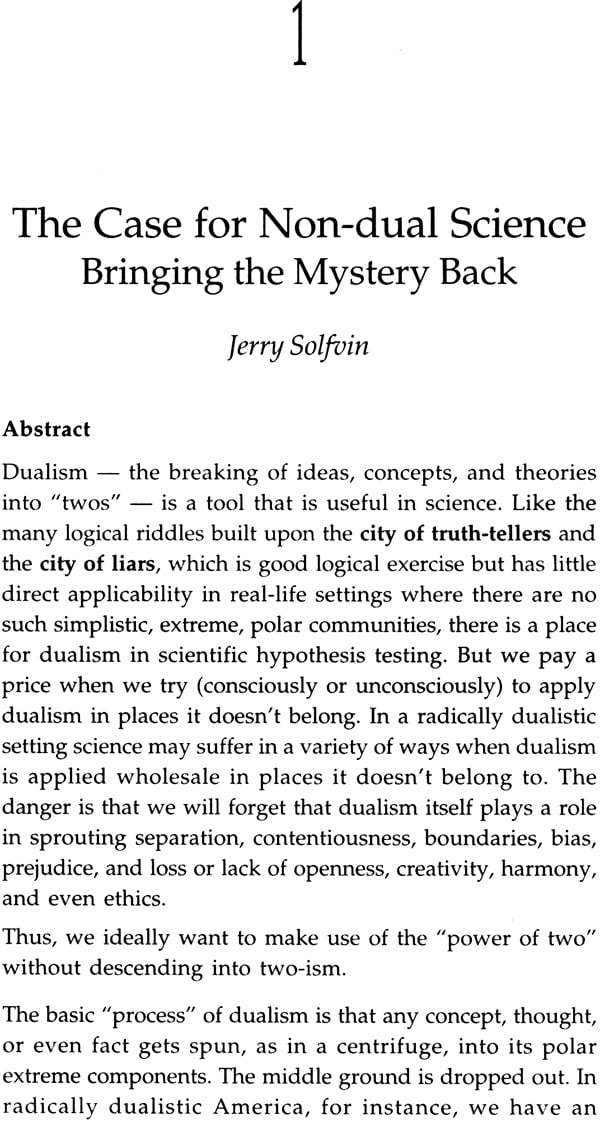 1

The Case for Non-dual Science
Bringing the Mystery Back

Jerry Solfvin

Abstract

Dualism — the breaking of ideas, concepts, and theories into "twos" — is a tool that is useful in science. Like the many logical riddles built upon the city of truth-tellers and the city of liars, which is good logical exercise but has little direct applicability in real-life settings where there are no such simplistic, extreme, polar communities, there is a place for dualism in scientific hypothesis testing. But we pay a price when we try (consciously or unconsciously) to apply dualism in places it doesn't belong. In a radically dualistic setting science may suffer in a variety of ways when dualism is applied wholesale in places it doesn't belong to. The danger is that we will forget that dualism itself plays a role in sprouting separation, contentiousness, boundaries, bias, prejudice, and loss or lack of openness, creativity, harmony, and even ethics.

Thus, we ideally want to make use of the "power of two" without descending into two-ism.

The basic "process" of dualism is that any concept, thought, or even fact gets spun, as in a centrifuge, into its polar extreme components. The middle ground is dropped out. In radically dualistic America, for instance, we have an